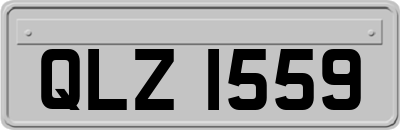 QLZ 1559